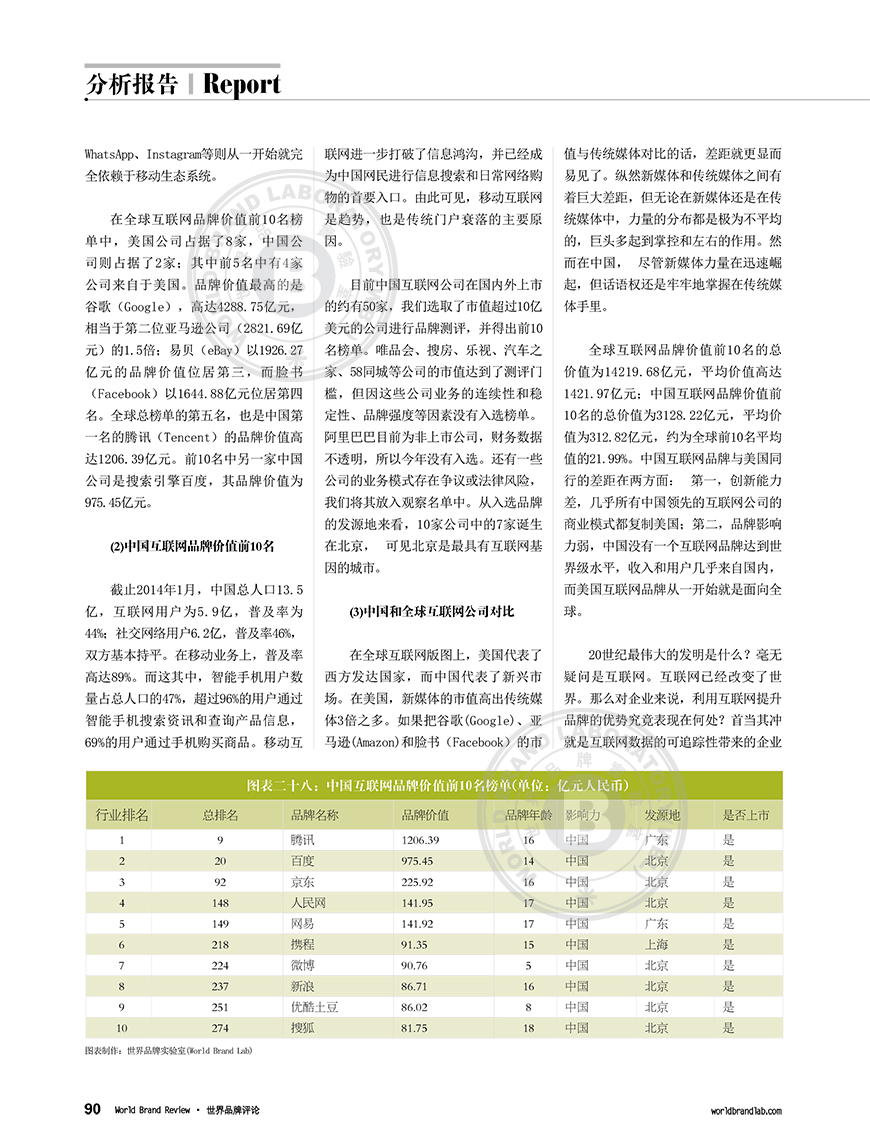 分析报告 | Report

WhatsApp、Instagram等则从一开始就完全依赖于移动生态系统。

在全球互联网品牌价值前10名榜单中，美国公司占据了8家，中国公司则占据了2家；其中前5名中有4家公司来自于美国。品牌价值最高的是谷歌（Google），高达4288.75亿元，相当于第二位亚马逊公司（2821.69亿元）的1.5倍；易贝（eBay）以1926.27亿元的品牌价值位居第三，而脸书（Facebook）以1644.88亿元位居第四名。全球总榜单的第五名，也是中国第一名的腾讯（Tencent）的品牌价值高达1206.39亿元。前10名中另一家中国公司是搜索引擎百度，其品牌价值为975.45亿元。

(2)中国互联网品牌价值前10名

截止2014年1月，中国总人口13.5亿，互联网用户为5.9亿，普及率为44%；社交网络用户6.2亿，普及率46%，双方基本持平。在移动业务上，普及率高达89%。而这其中，智能手机用户数量占总人口的47%，超过96%的用户通过智能手机搜索资讯和查询产品信息，69%的用户通过手机购买商品。移动互联网进一步打破了信息鸿沟，并已经成为中国网民进行信息搜索和日常网络购物的首要入口。由此可见，移动互联网是趋势，也是传统门户衰落的主要原因。

目前中国互联网公司在国内外上市的约有50家，我们选取了市值超过10亿美元的公司进行品牌测评，并得出前10名榜单。唯品会、搜房、乐视、汽车之家、58同城等公司的市值达到了测评门槛，但因这些公司业务的连续性和稳定性、品牌强度等因素没有入选榜单。阿里巴巴目前为非上市公司，财务数据不透明，所以今年没有入选。还有一些公司的业务模式存在争议或法律风险，我们将其放入观察名单中。从入选品牌的发源地来看，10家公司中的7家诞生在北京，可见北京是最具有互联网基因的城市。

(3)中国和全球互联网公司对比

在全球互联网版图上，美国代表了西方发达国家，而中国代表了新兴市场。在美国，新媒体的市值高出传统媒体3倍之多。如果把谷歌(Google)、亚马逊(Amazon)和脸书（Facebook）的市值与传统媒体对比的话，差距就更显而易见了。纵然新媒体和传统媒体之间有着巨大差距，但无论在新媒体还是在传统媒体中，力量的分布都是极为不平均的，巨头多起到掌控和左右的作用。然而在中国，尽管新媒体力量在迅速崛起，但话语权还是牢牢地掌握在传统媒体手里。

全球互联网品牌价值前10名的总价值为14219.68亿元，平均价值高达1421.97亿元；中国互联网品牌价值前10名的总价值为3128.22亿元，平均价值为312.82亿元，约为全球前10名平均值的21.99%。中国互联网品牌与美国同行的差距在两方面：第一，创新能力差，几乎所有中国领先的互联网公司的商业模式都复制美国；第二，品牌影响力弱，中国没有一个互联网品牌达到世界级水平，收入和用户几乎来自国内，而美国互联网品牌从一开始就是面向全球。

20世纪最伟大的发明是什么？毫无疑问是互联网。互联网已经改变了世界。那么对企业来说，利用互联网提升品牌的优势究竟表现在何处？首当其冲就是互联网数据的可追踪性带来的企业

图表二十八：中国互联网品牌价值前10名榜单(单位：亿元人民币)

| 行业排名 | 总排名 | 品牌名称 | 品牌价值 | 品牌年龄 | 影响力 | 发源地 | 是否上市 |
|---|---|---|---|---|---|---|---|
| 1 | 9 | 腾讯 | 1206.39 | 16 | 中国 | 广东 | 是 |
| 2 | 20 | 百度 | 975.45 | 14 | 中国 | 北京 | 是 |
| 3 | 92 | 京东 | 225.92 | 16 | 中国 | 北京 | 是 |
| 4 | 148 | 人民网 | 141.95 | 17 | 中国 | 北京 | 是 |
| 5 | 149 | 网易 | 141.92 | 17 | 中国 | 广东 | 是 |
| 6 | 218 | 携程 | 91.35 | 15 | 中国 | 上海 | 是 |
| 7 | 224 | 微博 | 90.76 | 5 | 中国 | 北京 | 是 |
| 8 | 237 | 新浪 | 86.71 | 16 | 中国 | 北京 | 是 |
| 9 | 251 | 优酷土豆 | 86.02 | 8 | 中国 | 北京 | 是 |
| 10 | 274 | 搜狐 | 81.75 | 18 | 中国 | 北京 | 是 |

图表制作：世界品牌实验室(World Brand Lab)

90 World Brand Review · 世界品牌评论 worldbrandlab.com